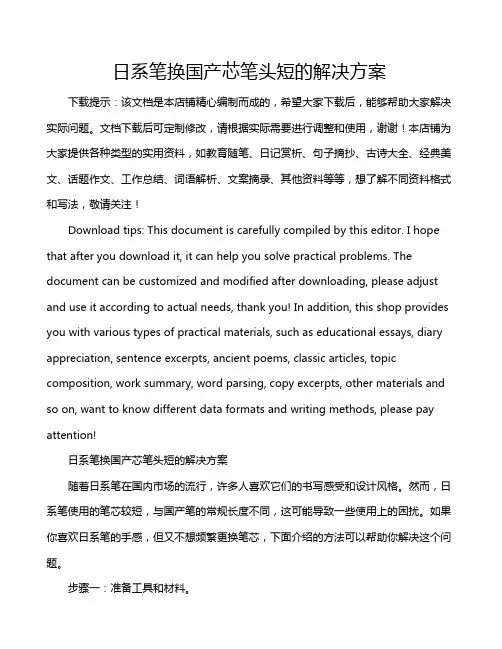 日系笔换国产芯笔头短的解决方案

下载提示：该文档是本店铺精心编制而成的，希望大家下载后，能够帮助大家解决实际问题。文档下载后可定制修改，请根据实际需要进行调整和使用，谢谢！本店铺为大家提供各种类型的实用资料，如教育随笔、日记赏析、句子摘抄、古诗大全、经典美文、话题作文、工作总结、词语解析、文案摘录、其他资料等等，想了解不同资料格式和写法，敬请关注！

Download tips: This document is carefully compiled by this editor. I hope that after you download it, it can help you solve practical problems. The document can be customized and modified after downloading, please adjust and use it according to actual needs, thank you! In addition, this shop provides you with various types of practical materials, such as educational essays, diary appreciation, sentence excerpts, ancient poems, classic articles, topic composition, work summary, word parsing, copy excerpts, other materials and so on, want to know different data formats and writing methods, please pay attention!

日系笔换国产芯笔头短的解决方案

随着日系笔在国内市场的流行，许多人喜欢它们的书写感受和设计风格。然而，日系笔使用的笔芯较短，与国产笔的常规长度不同，这可能导致一些使用上的困扰。如果你喜欢日系笔的手感，但又不想频繁更换笔芯，下面介绍的方法可以帮助你解决这个问题。

步骤一：准备工具和材料。